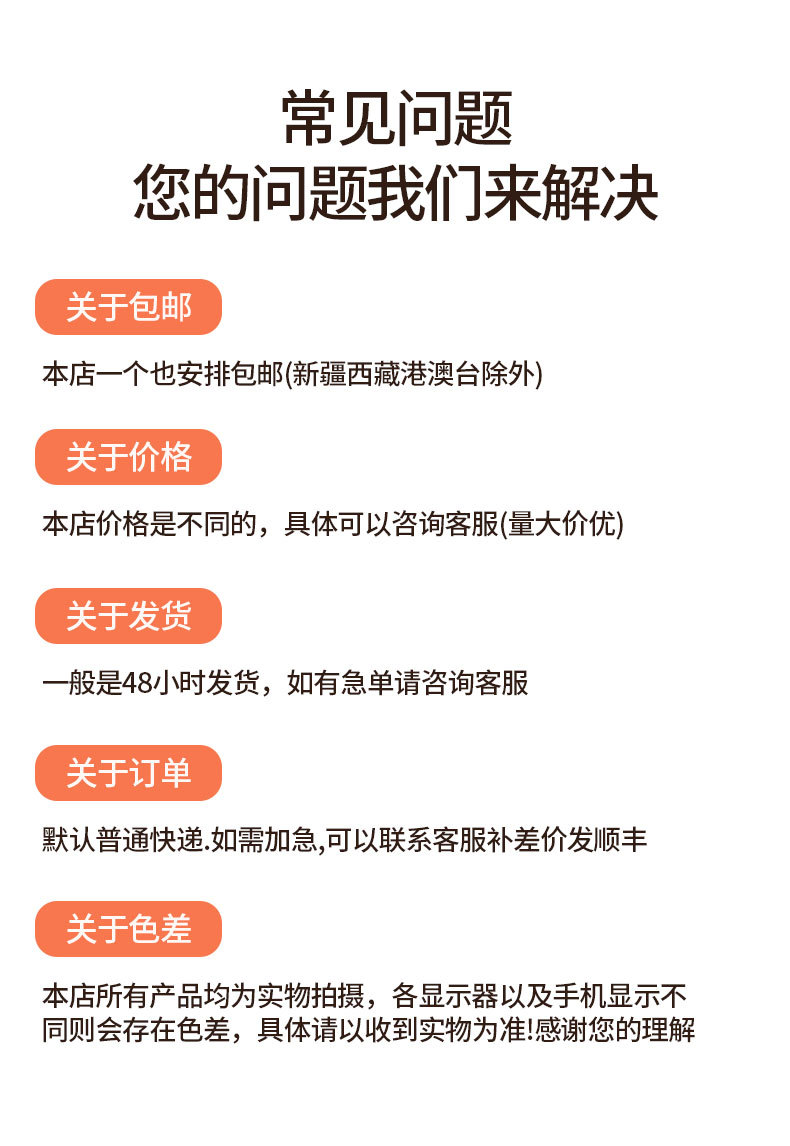 常见问题
您的问题我们来解决

关于包邮

本店一个也安排包邮(新疆西藏港澳台除外)

关于价格

本店价格是不同的，具体可以咨询客服(量大价优)

关于发货

一般是48小时发货，如有急单请咨询客服

关于订单

默认普通快递.如需加急,可以联系客服补差价发顺丰

关于色差

本店所有产品均为实物拍摄，各显示器以及手机显示不同则会存在色差，具体请以收到实物为准!感谢您的理解